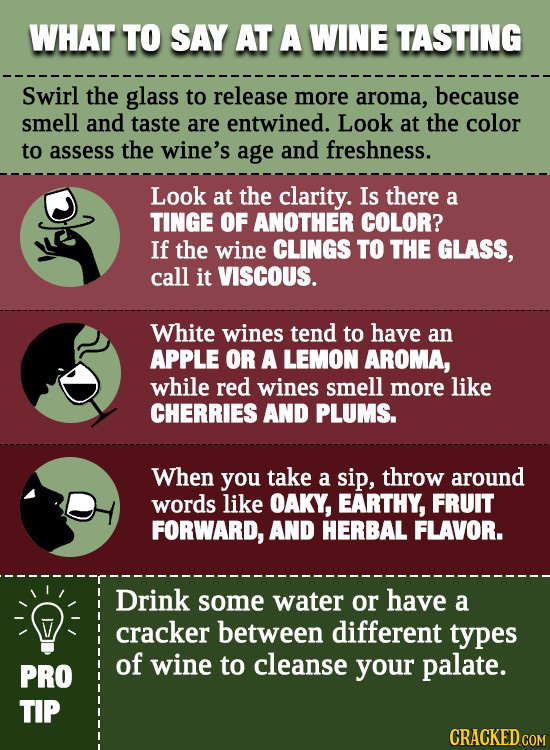 WHAT TO SAY AT A WINE TASTING

Swirl the glass to release more aroma, because smell and taste are entwined. Look at the color to assess the wine's age and freshness.

Look at the clarity. Is there a TINGE OF ANOTHER COLOR? If the wine CLINGS TO THE GLASS, call it VISCOUS.

White wines tend to have an APPLE OR A LEMON AROMA, while red wines smell more like CHERRIES AND PLUMS.

When you take a sip, throw around words like OAKY, EARTHY, FRUIT FORWARD, AND HERBAL FLAVOR.

PRO TIP

Drink some water or have a cracker between different types of wine to cleanse your palate.

CRACKED.COM